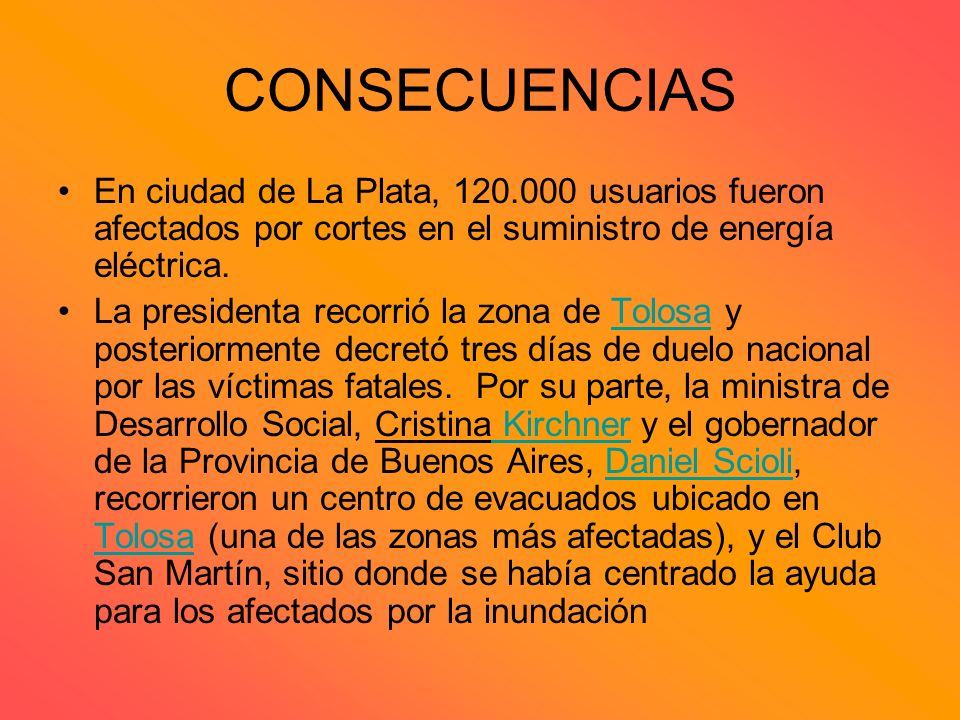 CONSECUENCIAS

• En ciudad de La Plata, 120.000 usuarios fueron afectados por cortes en el suministro de energía eléctrica.

• La presidenta recorrió la zona de Tolosa y posteriormente decretó tres días de duelo nacional por las víctimas fatales. Por su parte, la ministra de Desarrollo Social, Cristina Kirchner y el gobernador de la Provincia de Buenos Aires, Daniel Scioli, recorrieron un centro de evacuados ubicado en Tolosa (una de las zonas más afectadas), y el Club San Martín, sitio donde se había centrado la ayuda para los afectados por la inundación